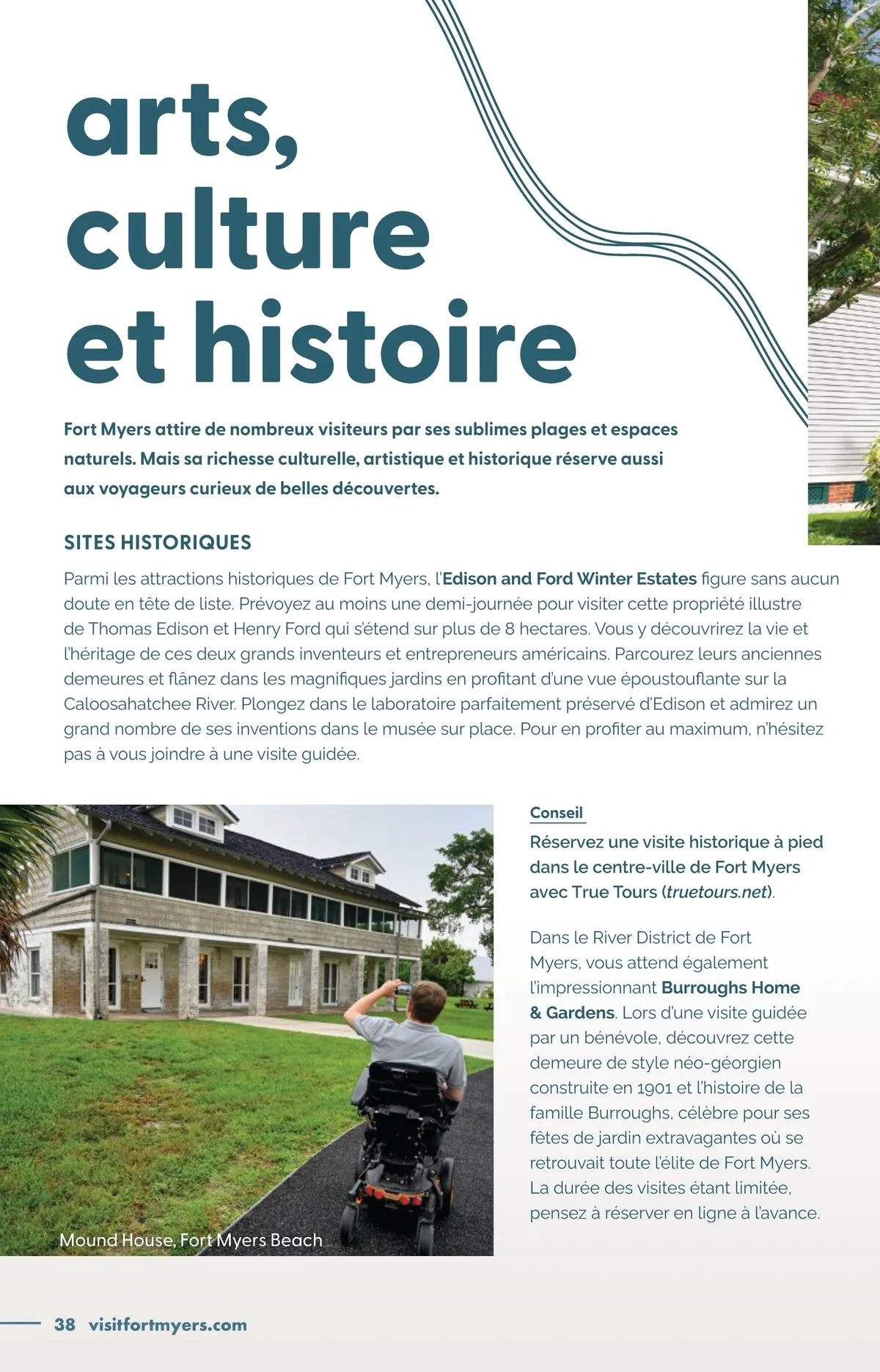 arts, culture et histoire

Fort Myers attire de nombreux visiteurs par ses sublimes plages et espaces naturels. Mais sa richesse culturelle, artistique et historique réserve aussi aux voyageurs curieux de belles découvertes.

SITES HISTORIQUES

Parmi les attractions historiques de Fort Myers, l'Edison and Ford Winter Estates figure sans aucun doute en tête de liste. Prévoyez au moins une demi-journée pour visiter cette propriété illustre de Thomas Edison et Henry Ford qui s'étend sur plus de 8 hectares. Vous y découvrirez la vie et l'héritage de ces deux grands inventeurs et entrepreneurs américains. Parcourez leurs anciennes demeures et flânez dans les magnifiques jardins en profitant d'une vue époustouflante sur la Caloosahatchee River. Plongez dans le laboratoire parfaitement préservé d'Edison et admirez un grand nombre de ses inventions dans le musée sur place. Pour en profiter au maximum, n'hésitez pas à vous joindre à une visite guidée.

Mound House, Fort Myers Beach

Conseil

Réservez une visite historique à pied dans le centre-ville de Fort Myers avec True Tours (truetours.net).

Dans le River District de Fort Myers, vous attend également l'impressionnant Burroughs Home & Gardens. Lors d'une visite guidée par un bénévole, découvrez cette demeure de style néo-géorgien construite en 1901 et l'histoire de la famille Burroughs, célèbre pour ses fêtes de jardin extravagantes où se retrouvait toute l'élite de Fort Myers. La durée des visites étant limitée, pensez à réserver en ligne à l'avance.

38 visitfortmyers.com